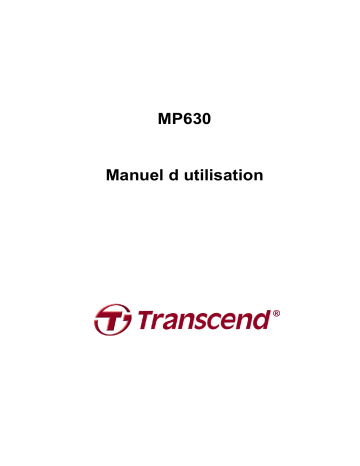 MP630

Manuel d utilisation

Transcend®